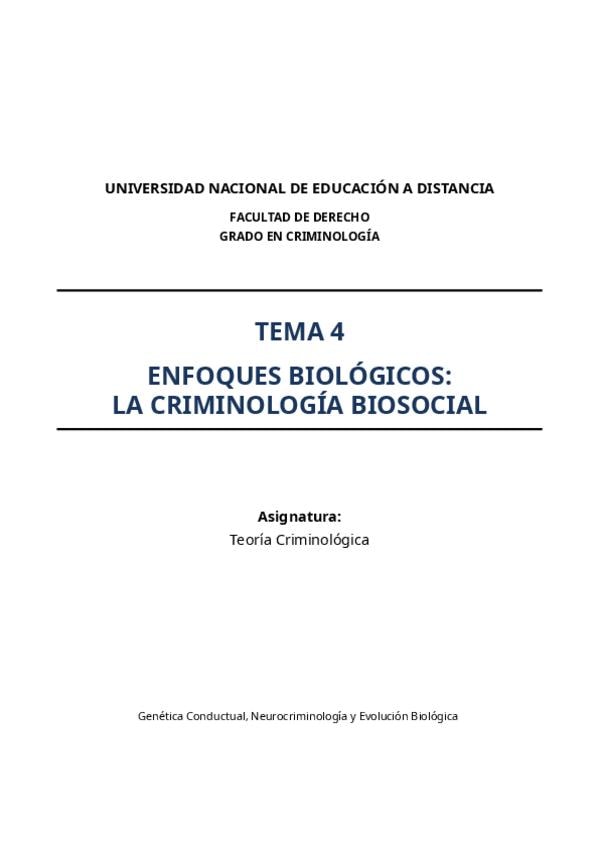 UNIVERSIDAD NACIONAL DE EDUCACIÓN A DISTANCIA

FACULTAD DE DERECHO
GRADO EN CRIMINOLOGÍA

TEMA 4

ENFOQUES BIOLÓGICOS:
LA CRIMINOLOGÍA BIOSOCIAL

Asignatura:
Teoría Criminológica

Genética Conductual, Neurocriminología y Evolución Biológica